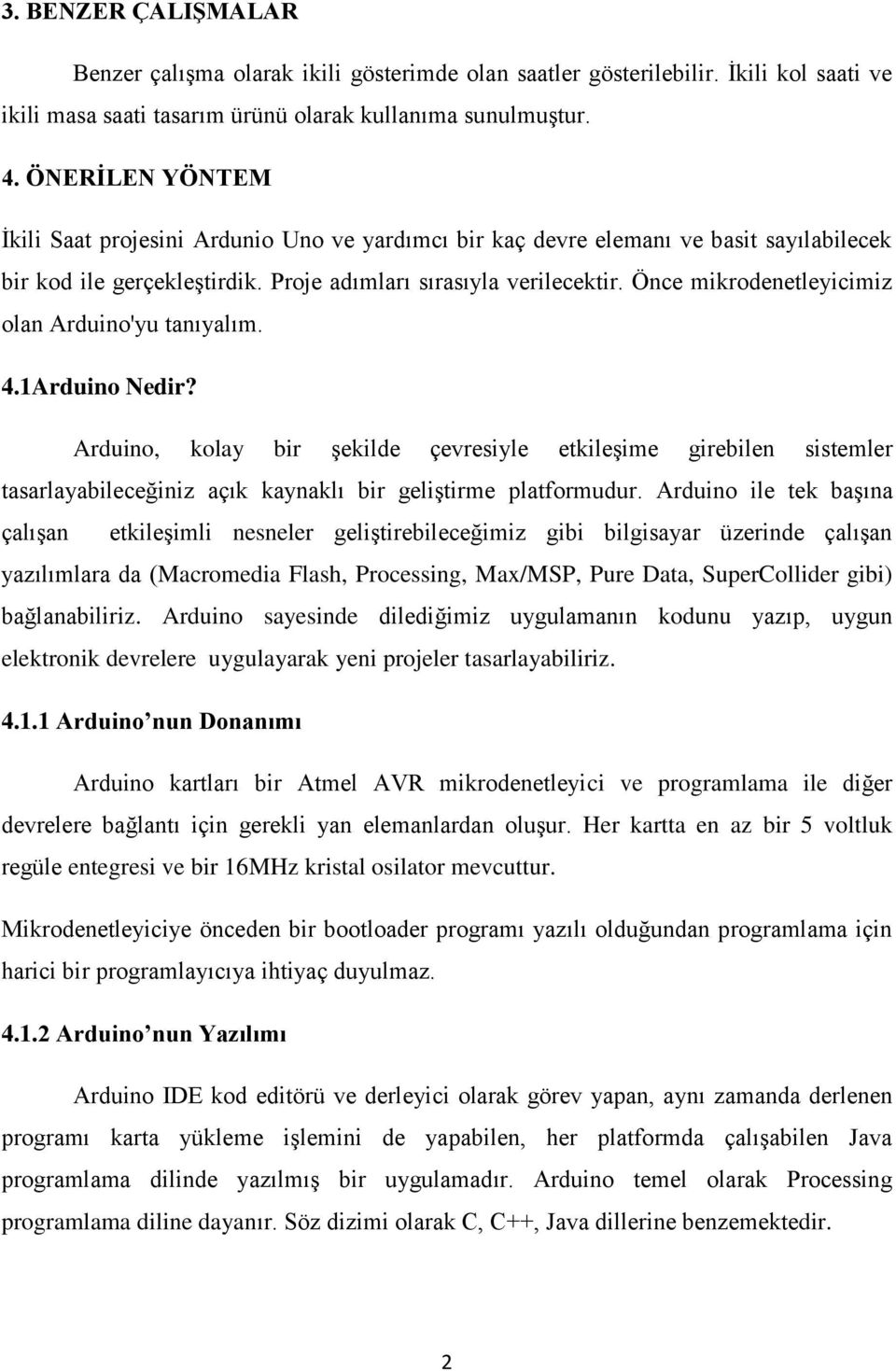 3. BENZER ÇALIŞMALAR

Benzer çalışma olarak ikili gösterimde olan saatler gösterilebilir. İkili kol saati ve ikili masa saati tasarım ürünü olarak kullanıma sunulmuştur.

4. ÖNERİLEN YÖNTEM

İkili Saat projesini Ardunio Uno ve yardımcı bir kaç devre elemanı ve basit sayılabilecek bir kod ile gerçekleştirdik. Proje adımları sırasıyla verilecektir. Önce mikrodenetleyicimiz olan Arduino'yu tanıyalım.

4.1Arduino Nedir?

Arduino, kolay bir şekilde çevresiyle etkileşime girebilen sistemler tasarlayabileceğiniz açık kaynaklı bir geliştirme platformudur. Arduino ile tek başına çalışan etkileşimli nesneler geliştirebileceğimiz gibi bilgisayar üzerinde çalışan yazılımlara da (Macromedia Flash, Processing, Max/MSP, Pure Data, SuperCollider gibi) bağlanabiliriz. Arduino sayesinde dilediğimiz uygulamanın kodunu yazıp, uygun elektronik devrelere uygulayarak yeni projeler tasarlayabiliriz.

4.1.1 Arduino nun Donanımı

Arduino kartları bir Atmel AVR mikrodenetleyici ve programlama ile diğer devrelere bağlantı için gerekli yan elemanlardan oluşur. Her kartta en az bir 5 voltluk regüle entegresi ve bir 16MHz kristal osilator mevcuttur.

Mikrodenetleyiciye önceden bir bootloader programı yazılı olduğundan programlama için harici bir programlayıcıya ihtiyaç duyulmaz.

4.1.2 Arduino nun Yazılımı

Arduino IDE kod editörü ve derleyici olarak görev yapan, aynı zamanda derlenen programı karta yükleme işlemini de yapabilen, her platformda çalışabilen Java programlama dilinde yazılmış bir uygulamadır. Arduino temel olarak Processing programlama diline dayanır. Söz dizimi olarak C, C++, Java dillerine benzemektedir.

2